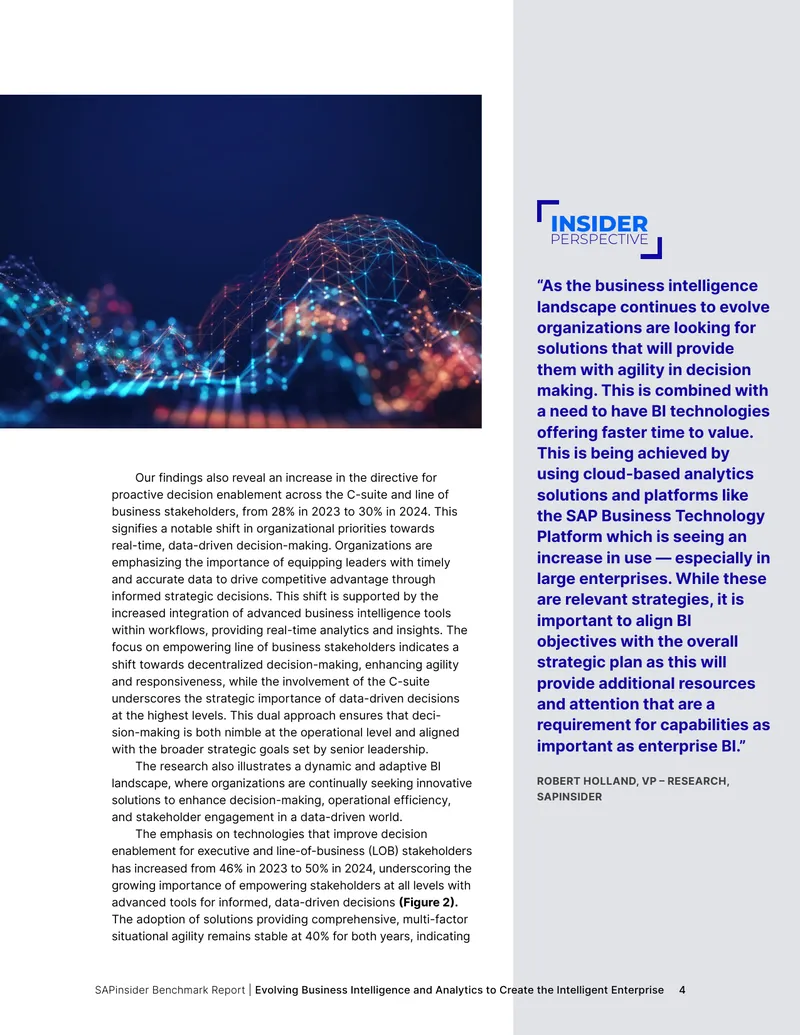 Our findings also reveal an increase in the directive for proactive decision enablement across the C-suite and line of business stakeholders, from 28% in 2023 to 30% in 2024. This signifies a notable shift in organizational priorities towards real-time, data-driven decision-making. Organizations are emphasizing the importance of equipping leaders with timely and accurate data to drive competitive advantage through informed strategic decisions. This shift is supported by the increased integration of advanced business intelligence tools within workflows, providing real-time analytics and insights. The focus on empowering line of business stakeholders indicates a shift towards decentralized decision-making, enhancing agility and responsiveness, while the involvement of the C-suite underscores the strategic importance of data-driven decisions at the highest levels. This dual approach ensures that decision-making is both nimble at the operational level and aligned with the broader strategic goals set by senior leadership.

The research also illustrates a dynamic and adaptive BI landscape, where organizations are continually seeking innovative solutions to enhance decision-making, operational efficiency, and stakeholder engagement in a data-driven world.

The emphasis on technologies that improve decision enablement for executive and line-of-business (LOB) stakeholders has increased from 46% in 2023 to 50% in 2024, underscoring the growing importance of empowering stakeholders at all levels with advanced tools for informed, data-driven decisions (Figure 2). The adoption of solutions providing comprehensive, multi-factor situational agility remains stable at 40% for both years, indicating

INSIDER
PERSPECTIVE

"As the business intelligence landscape continues to evolve organizations are looking for solutions that will provide them with agility in decision making. This is combined with a need to have BI technologies offering faster time to value. This is being achieved by using cloud-based analytics solutions and platforms like the SAP Business Technology Platform which is seeing an increase in use — especially in large enterprises. While these are relevant strategies, it is important to align BI objectives with the overall strategic plan as this will provide additional resources and attention that are a requirement for capabilities as important as enterprise BI."

ROBERT HOLLAND, VP – RESEARCH, SAPINSIDER

SAPinsider Benchmark Report | Evolving Business Intelligence and Analytics to Create the Intelligent Enterprise 4